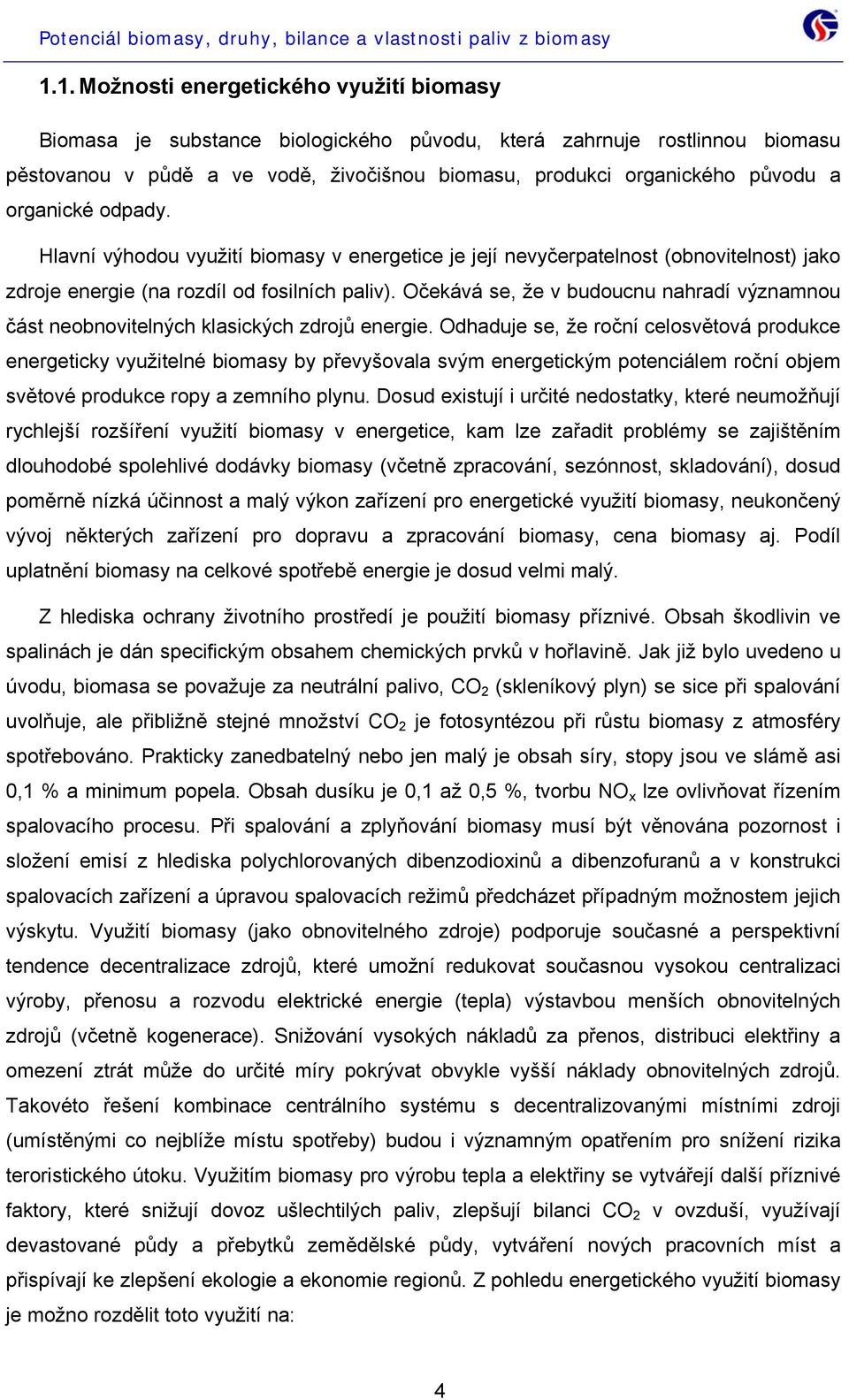 Potenciál biomasy, druhy, bilance a vlastnosti paliv z biomasy

1.1. Možnosti energetického využití biomasy

Biomasa je substance biologického původu, která zahrnuje rostlinnou biomasu pěstovanou v půdě a ve vodě, živočišnou biomasu, produkci organického původu a organické odpady.

Hlavní výhodou využití biomasy v energetice je její nevyčerpatelnost (obnovitelnost) jako zdroje energie (na rozdíl od fosilních paliv). Očekává se, že v budoucnu nahradí významnou část neobnovitelných klasických zdrojů energie. Odhaduje se, že roční celosvětová produkce energeticky využitelné biomasy by převyšovala svým energetickým potenciálem roční objem světové produkce ropy a zemního plynu. Dosud existují i určité nedostatky, které neumožňují rychlejší rozšíření využití biomasy v energetice, kam lze zařadit problémy se zajištěním dlouhodobé spolehlivé dodávky biomasy (včetně zpracování, sezónnost, skladování), dosud poměrně nízká účinnost a malý výkon zařízení pro energetické využití biomasy, neukončený vývoj některých zařízení pro dopravu a zpracování biomasy, cena biomasy aj. Podíl uplatnění biomasy na celkové spotřebě energie je dosud velmi malý.

Z hlediska ochrany životního prostředí je použití biomasy příznivé. Obsah škodlivin ve spalinách je dán specifickým obsahem chemických prvků v hořlavině. Jak již bylo uvedeno u úvodu, biomasa se považuje za neutrální palivo, $CO_2$ (skleníkový plyn) se sice při spalování uvolňuje, ale přibližně stejné množství $CO_2$ je fotosyntézou při růstu biomasy z atmosféry spotřebováno. Prakticky zanedbatelný nebo jen malý je obsah síry, stopy jsou ve slámě asi 0,1 % a minimum popela. Obsah dusíku je 0,1 až 0,5 %, tvorbu $NO_x$ lze ovlivňovat řízením spalovacího procesu. Při spalování a zplyňování biomasy musí být věnována pozornost i složení emisí z hlediska polychlorovaných dibenzodioxinů a dibenzofuranů a v konstrukci spalovacích zařízení a úpravou spalovacích režimů předcházet případným možnostem jejich výskytu. Využití biomasy (jako obnovitelného zdroje) podporuje současné a perspektivní tendence decentralizace zdrojů, které umožní redukovat současnou vysokou centralizaci výroby, přenosu a rozvodu elektrické energie (tepla) výstavbou menších obnovitelných zdrojů (včetně kogenerace). Snižování vysokých nákladů za přenos, distribuci elektřiny a omezení ztrát může do určité míry pokrývat obvykle vyšší náklady obnovitelných zdrojů. Takovéto řešení kombinace centrálního systému s decentralizovanými místními zdroji (umístěnými co nejblíže místu spotřeby) budou i významným opatřením pro snížení rizika teroristického útoku. Využitím biomasy pro výrobu tepla a elektřiny se vytvářejí další příznivé faktory, které snižují dovoz ušlechtilých paliv, zlepšují bilanci $CO_2$ v ovzduší, využívají devastované půdy a přebytků zemědělské půdy, vytváření nových pracovních míst a přispívají ke zlepšení ekologie a ekonomie regionů. Z pohledu energetického využití biomasy je možno rozdělit toto využití na:

4